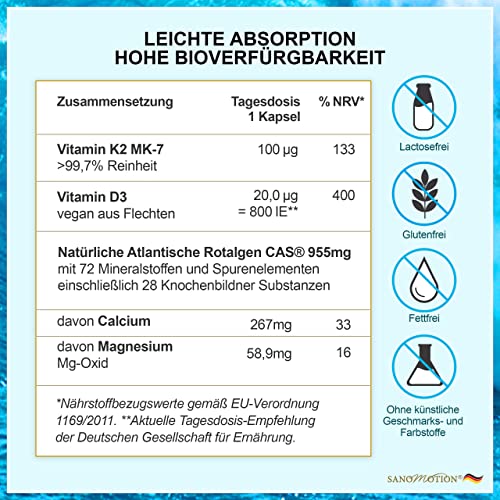 LEICHTE ABSORPTION
HOHE BIOVERFÜRGBARKEIT

| Zusammensetzung | Tagesdosis 1 Kapsel | % NRV* |
|---|---|---|
| **Vitamin K2 MK-7** >99,7% Reinheit | 100 µg | 133 |
| **Vitamin D3** vegan aus Flechten | 20,0 µg = 800 IE** | 400 |
| **Natürliche Atlantische Rotalgen CAS® 955mg** mit 72 Mineralstoffen und Spurenelementen einschließlich 28 Knochenbildner Substanzen | | |
| davon **Calcium** | 267mg | 33 |
| davon **Magnesium** Mg-Oxid | 58,9mg | 16 |

*Nährstoffbezugswerte gemäß EU-Verordnung 1169/2011. **Aktuelle Tagesdosis-Empfehlung der Deutschen Gesellschaft für Ernährung.

Lactosefrei

Glutenfrei

Fettfrei

Ohne künstliche Geschmarks- und Farbstoffe

SANOMOTION®